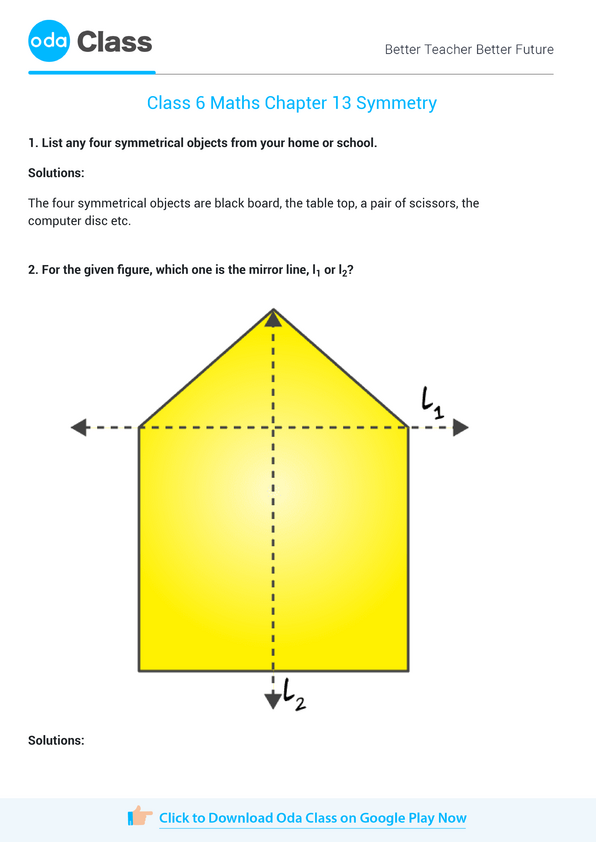 oda Class

Better Teacher Better Future

Class 6 Maths Chapter 13 Symmetry

1. List any four symmetrical objects from your home or school.

Solutions:

The four symmetrical objects are black board, the table top, a pair of scissors, the computer disc etc.

2. For the given figure, which one is the mirror line, $l_1$ or $l_2$?

$l_1$

$l_2$

Solutions:

Click to Download Oda Class on Google Play Now